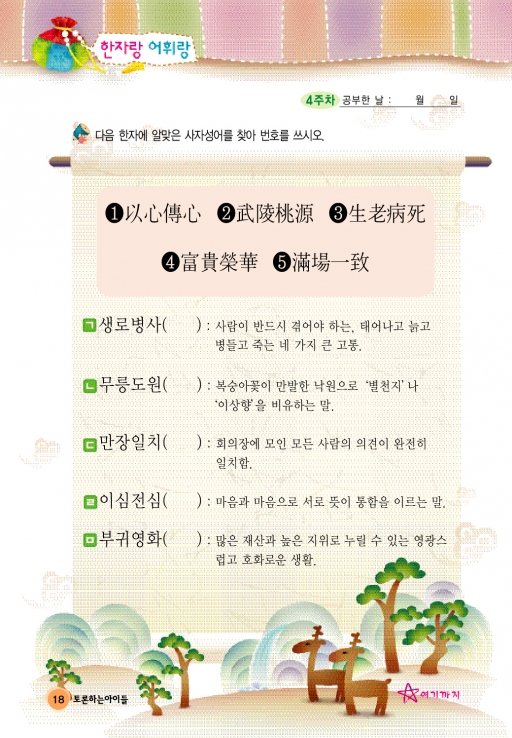 한자랑 어휘랑

4주차 공부한 날 : 월 일

다음 한자에 알맞은 사자성어를 찾아 번호를 쓰시오.

❶以心傳心 ❷武陵桃源 ❸生老病死

❹富貴榮華 ❺滿場一致

ㄱ 생로병사( ) : 사람이 반드시 겪어야 하는, 태어나고 늙고 병들고 죽는 네 가지 큰 고통.

ㄴ 무릉도원( ) : 복숭아꽃이 만발한 낙원으로 '별천지'나 '이상향'을 비유하는 말.

ㄷ 만장일치( ) : 회의장에 모인 모든 사람의 의견이 완전히 일치함.

ㄹ 이심전심( ) : 마음과 마음으로 서로 뜻이 통함을 이르는 말.

ㅁ 부귀영화( ) : 많은 재산과 높은 지위로 누릴 수 있는 영광스럽고 호화로운 생활.

18 토론하는아이들

여기까지